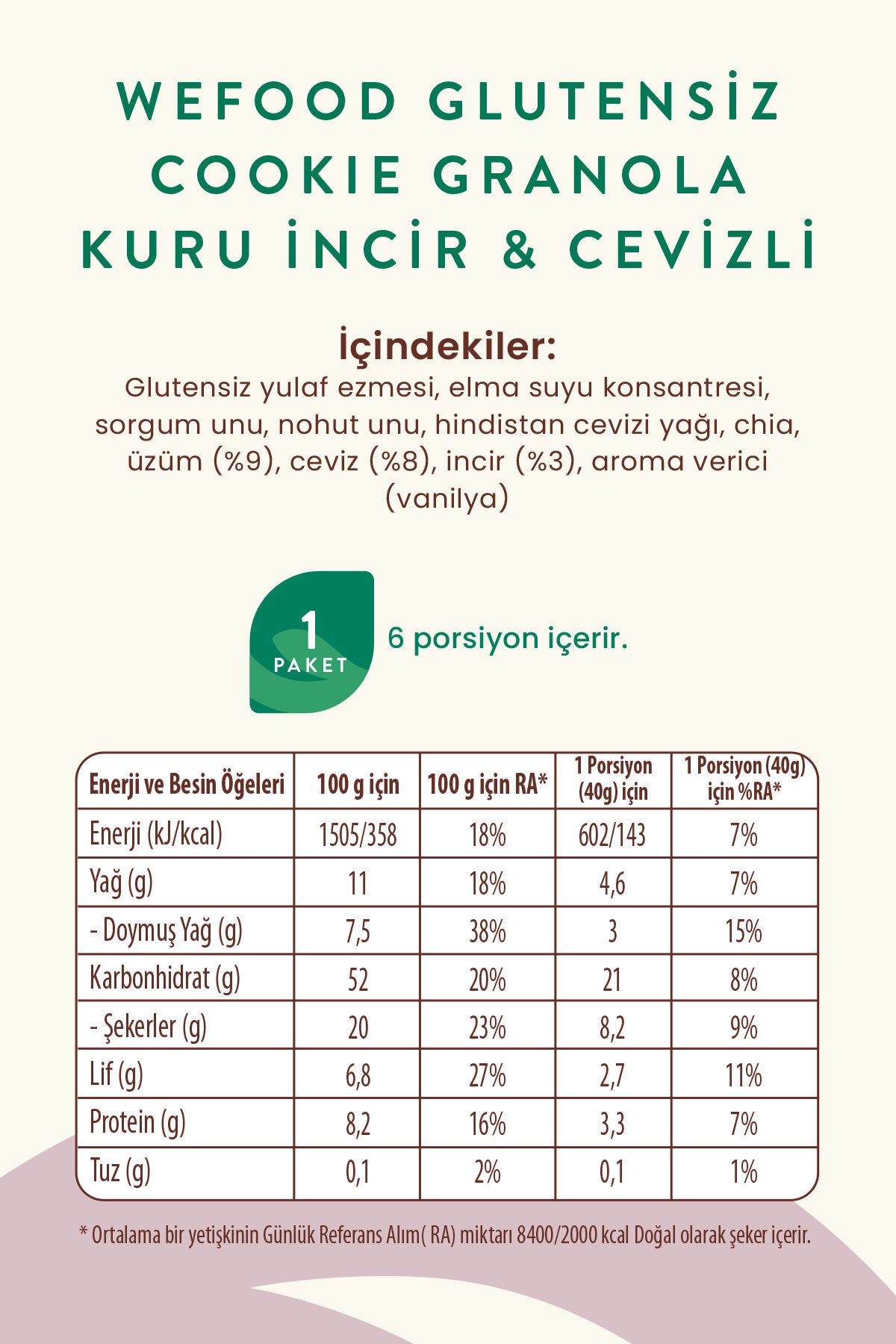 WEFOOD GLUTENSİZ COOKIE GRANOLA KURU İNCİR & CEVİZLİ

İçindekiler:
Glutensiz yulaf ezmesi, elma suyu konsantresi, sorgum unu, nohut unu, hindistan cevizi yağı, chia, üzüm (%9), ceviz (%8), incir (%3), aroma verici (vanilya)

1 PAKET 6 porsiyon içerir.

| Enerji ve Besin Öğeleri | 100 g için | 100 g için RA* | 1 Porsiyon (40g) için | 1 Porsiyon (40g) için %RA* |
|---|---|---|---|---|
| Enerji (kJ/kcal) | 1505/358 | 18% | 602/143 | 7% |
| Yağ (g) | 11 | 18% | 4,6 | 7% |
| - Doymuş Yağ (g) | 7,5 | 38% | 3 | 15% |
| Karbonhidrat (g) | 52 | 20% | 21 | 8% |
| - Şekerler (g) | 20 | 23% | 8,2 | 9% |
| Lif (g) | 6,8 | 27% | 2,7 | 11% |
| Protein (g) | 8,2 | 16% | 3,3 | 7% |
| Tuz (g) | 0,1 | 2% | 0,1 | 1% |

* Ortalama bir yetişkinin Günlük Referans Alım( RA) miktarı 8400/2000 kcal Doğal olarak şeker içerir.